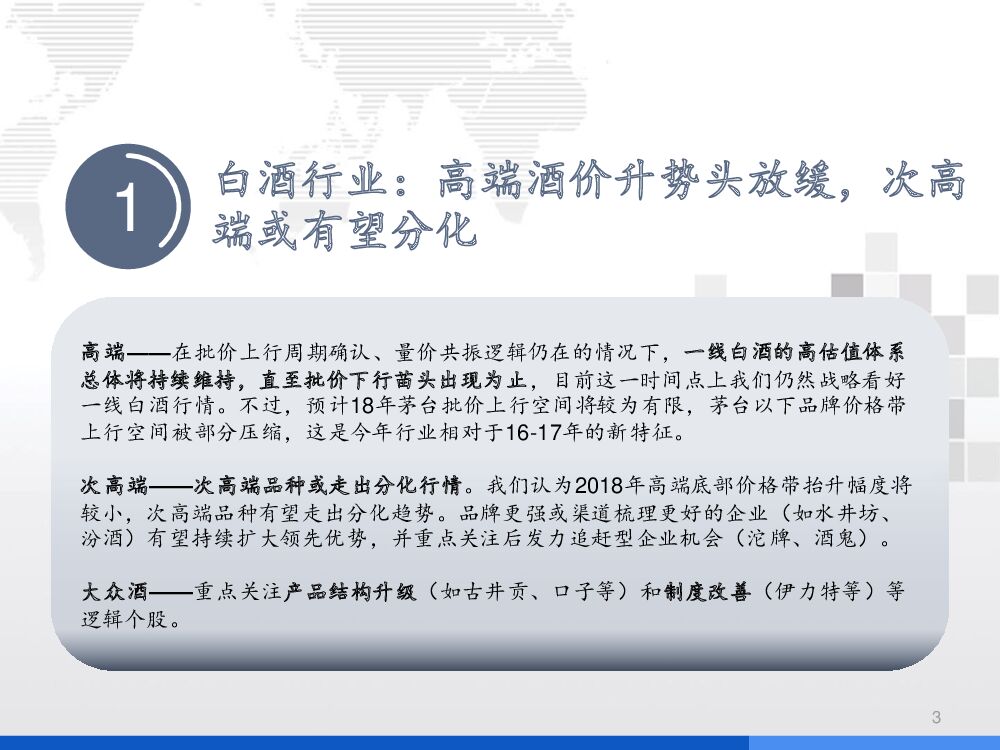 1

白酒行业：高端酒价升势头放缓，次高端或有望分化

高端——在批价上行周期确认、量价共振逻辑仍在的情况下，一线白酒的高估值体系总体将持续维持，直至批价下行苗头出现为止，目前这一时间点上我们仍然战略看好一线白酒行情。不过，预计18年茅台批价上行空间将较为有限，茅台以下品牌价格带上行空间被部分压缩，这是今年行业相对于16-17年的新特征。

次高端——次高端品种或走出分化行情。我们认为2018年高端底部价格带抬升幅度将较小，次高端品种有望走出分化趋势。品牌更强或渠道梳理更好的企业（如水井坊、汾酒）有望持续扩大领先优势，并重点关注后发力追赶型企业机会（沱牌、酒鬼）。

大众酒——重点关注产品结构升级（如古井贡、口子等）和制度改善（伊力特等）等逻辑个股。

3